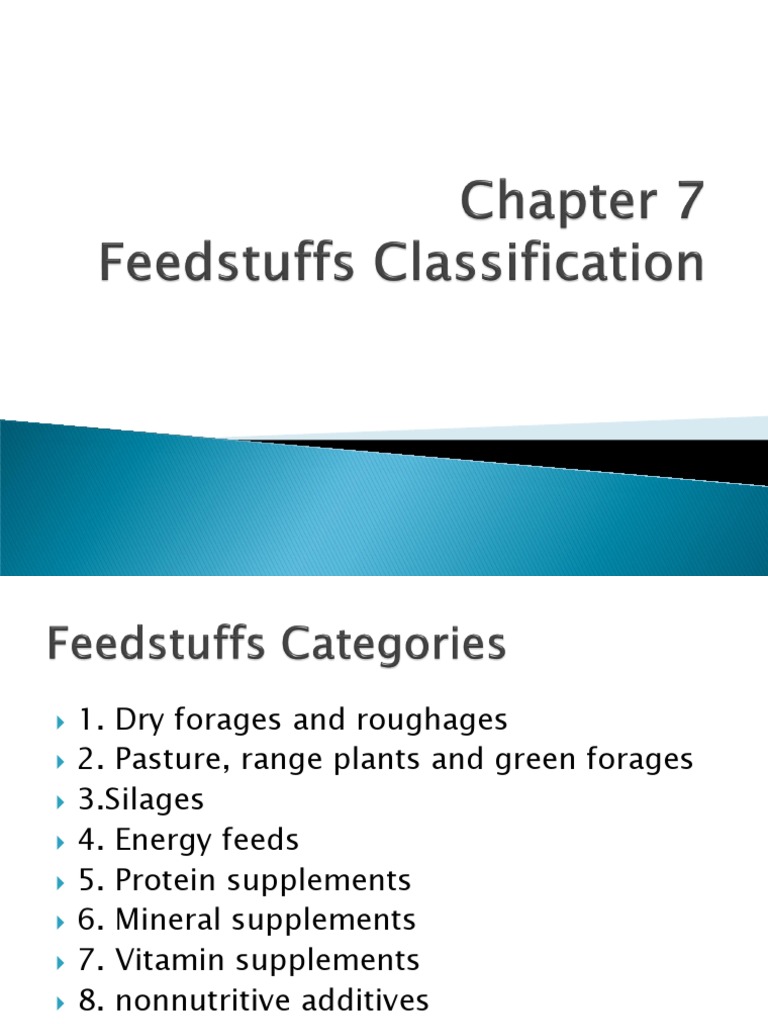 Chapter 7
Feedstuffs Classification

Feedstuffs Categories

1. Dry forages and roughages
2. Pasture, range plants and green forages
3.Silages
4. Energy feeds
5. Protein supplements
6. Mineral supplements
7. Vitamin supplements
8. nonnutritive additives